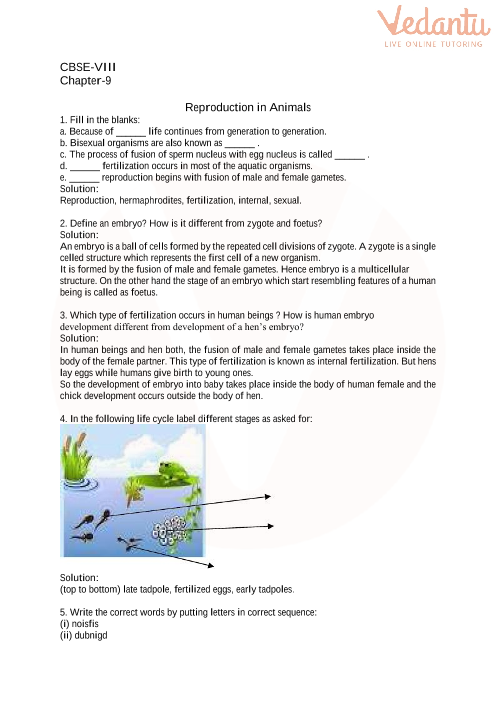 Vedantu
LIVE ONLINE TUTORING

CBSE-VIII
Chapter-9

Reproduction in Animals

1. Fill in the blanks:
a. Because of ______ life continues from generation to generation.
b. Bisexual organisms are also known as ______ .
c. The process of fusion of sperm nucleus with egg nucleus is called ______ .
d. ______ fertilization occurs in most of the aquatic organisms.
e. ______ reproduction begins with fusion of male and female gametes.
Solution:
Reproduction, hermaphrodites, fertilization, internal, sexual.

2. Define an embryo? How is it different from zygote and foetus?
Solution:
An embryo is a ball of cells formed by the repeated cell divisions of zygote. A zygote is a single celled structure which represents the first cell of a new organism.
It is formed by the fusion of male and female gametes. Hence embryo is a multicellular structure. On the other hand the stage of an embryo which start resembling features of a human being is called as foetus.

3. Which type of fertilization occurs in human beings ? How is human embryo development different from development of a hen's embryo?
Solution:
In human beings and hen both, the fusion of male and female gametes takes place inside the body of the female partner. This type of fertilization is known as internal fertilization. But hens lay eggs while humans give birth to young ones.
So the development of embryo into baby takes place inside the body of human female and the chick development occurs outside the body of hen.

4. In the following life cycle label different stages as asked for:

Solution:
(top to bottom) late tadpole, fertilized eggs, early tadpoles.

5. Write the correct words by putting letters in correct sequence:
(i) noisfis
(ii) dubnigd